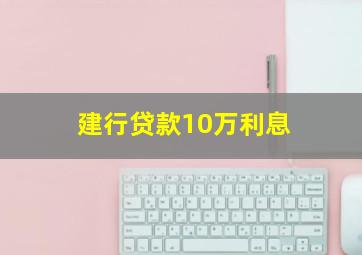 建行贷款10万利息